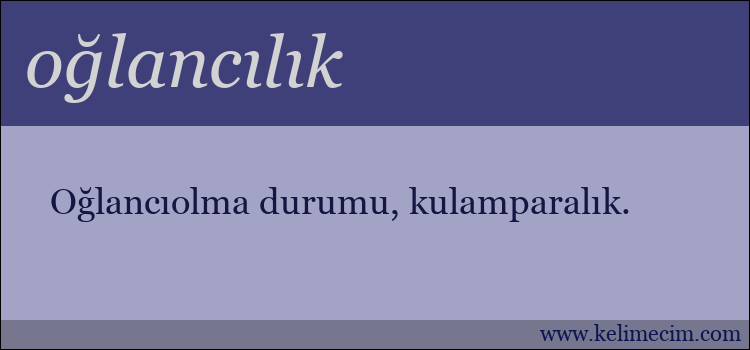 oğlancılık

Oğlancıolma durumu, kulamparalık.

www.kelimecim.com